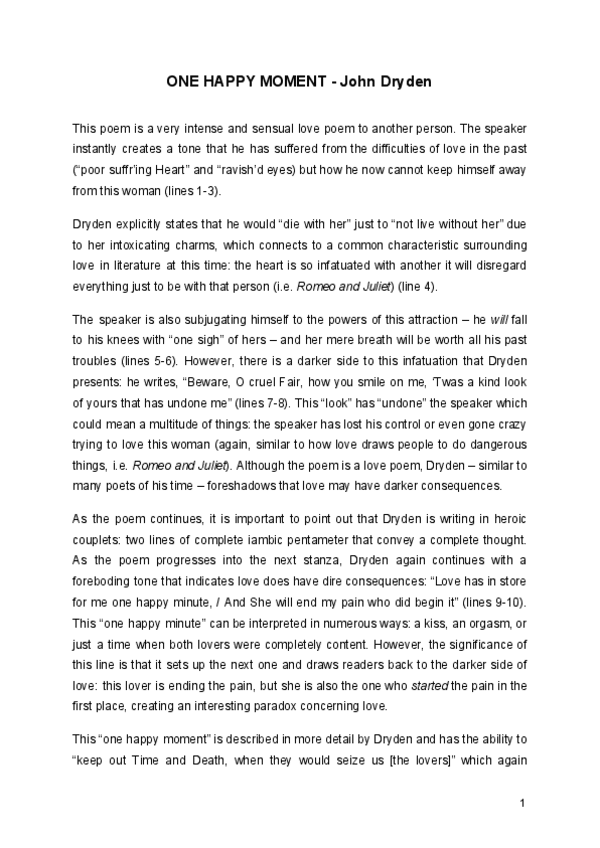 ONE HAPPY MOMENT - John Dryden

This poem is a very intense and sensual love poem to another person. The speaker instantly creates a tone that he has suffered from the difficulties of love in the past ("poor suffr'ing Heart" and "ravish'd eyes) but how he now cannot keep himself away from this woman (lines 1-3).

Dryden explicitly states that he would "die with her" just to "not live without her" due to her intoxicating charms, which connects to a common characteristic surrounding love in literature at this time: the heart is so infatuated with another it will disregard everything just to be with that person (i.e. Romeo and Juliet) (line 4).

The speaker is also subjugating himself to the powers of this attraction – he will fall to his knees with "one sigh" of hers – and her mere breath will be worth all his past troubles (lines 5-6). However, there is a darker side to this infatuation that Dryden presents: he writes, "Beware, O cruel Fair, how you smile on me, 'Twas a kind look of yours that has undone me" (lines 7-8). This "look" has "undone" the speaker which could mean a multitude of things: the speaker has lost his control or even gone crazy trying to love this woman (again, similar to how love draws people to do dangerous things, i.e. Romeo and Juliet). Although the poem is a love poem, Dryden – similar to many poets of his time – foreshadows that love may have darker consequences.

As the poem continues, it is important to point out that Dryden is writing in heroic couplets: two lines of complete iambic pentameter that convey a complete thought. As the poem progresses into the next stanza, Dryden again continues with a foreboding tone that indicates love does have dire consequences: "Love has in store for me one happy minute, / And She will end my pain who did begin it" (lines 9-10). This "one happy minute" can be interpreted in numerous ways: a kiss, an orgasm, or just a time when both lovers were completely content. However, the significance of this line is that it sets up the next one and draws readers back to the darker side of love: this lover is ending the pain, but she is also the one who started the pain in the first place, creating an interesting paradox concerning love.

This "one happy moment" is described in more detail by Dryden and has the ability to "keep out Time and Death, when they would seize us [the lovers]" which again

1